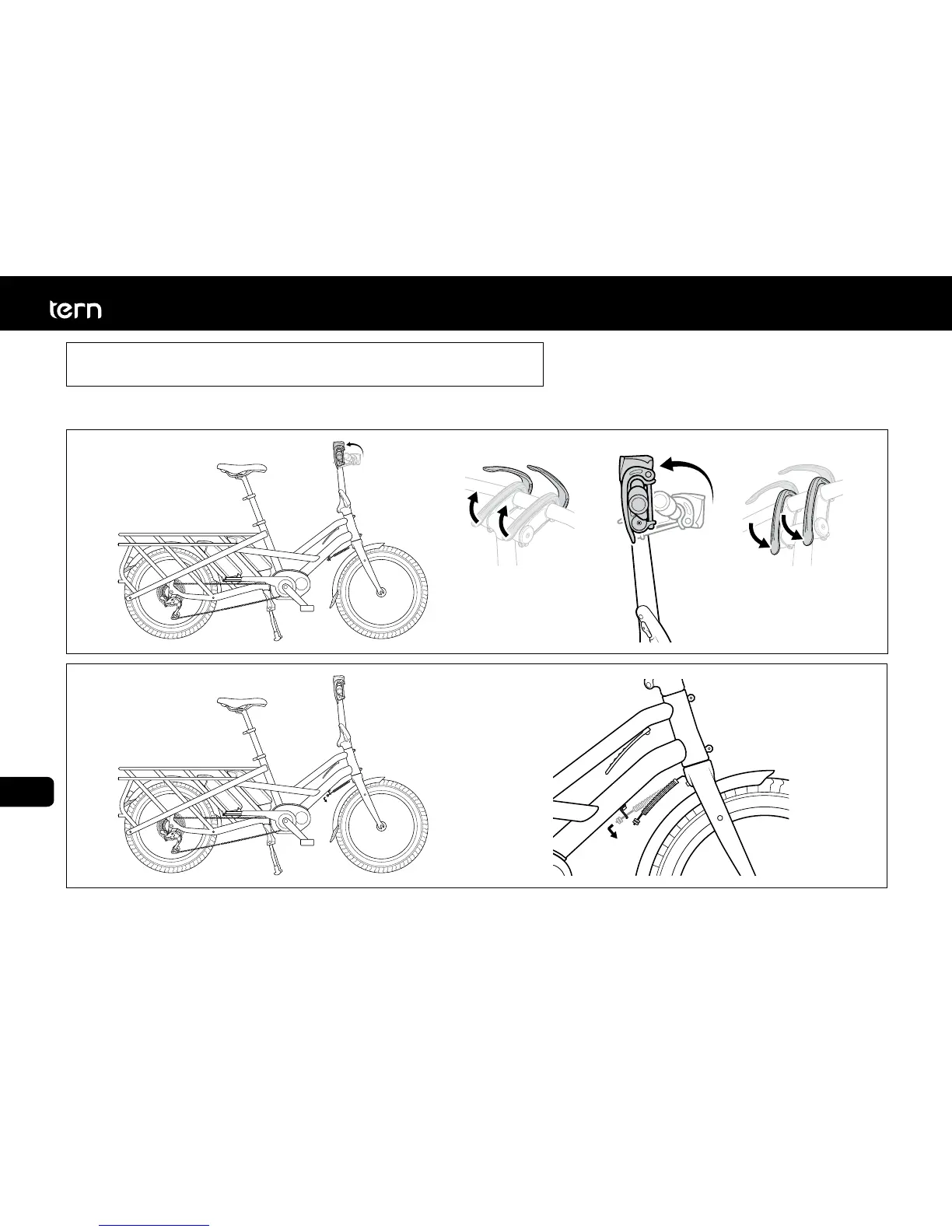 tern